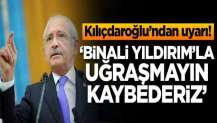 Kılıçdaroğlu'ndan uyarı!

'BİNALİ YILDIRIM'LA UĞRAŞMAYIN KAYBEDERİZ'